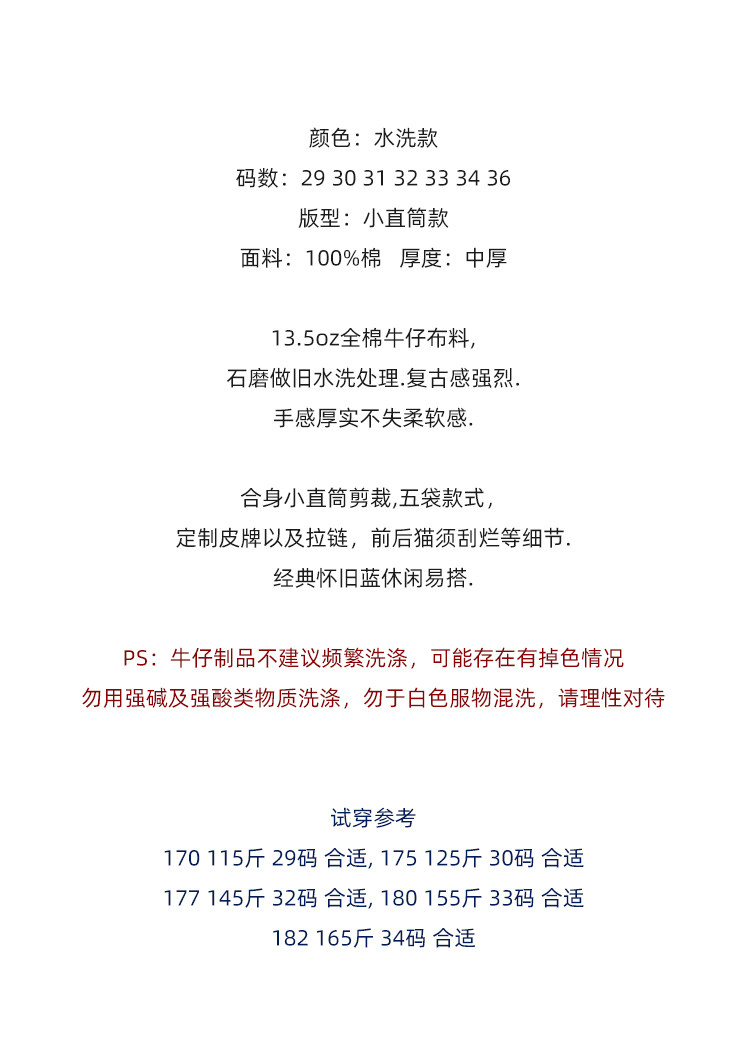 颜色：水洗款
码数：29 30 31 32 33 34 36
版型：小直筒款
面料：100%棉　厚度：中厚

13.5oz全棉牛仔布料,
石磨做旧水洗处理.复古感强烈.
手感厚实不失柔软感.

合身小直筒剪裁,五袋款式,
定制皮牌以及拉链，前后猫须刮烂等细节.
经典怀旧蓝休闲易搭.

PS：牛仔制品不建议频繁洗涤，可能存在有掉色情况
勿用强碱及强酸类物质洗涤，勿于白色服物混洗，请理性对待

试穿参考
170 115斤 29码 合适, 175 125斤 30码 合适
177 145斤 32码 合适, 180 155斤 33码 合适
182 165斤 34码 合适